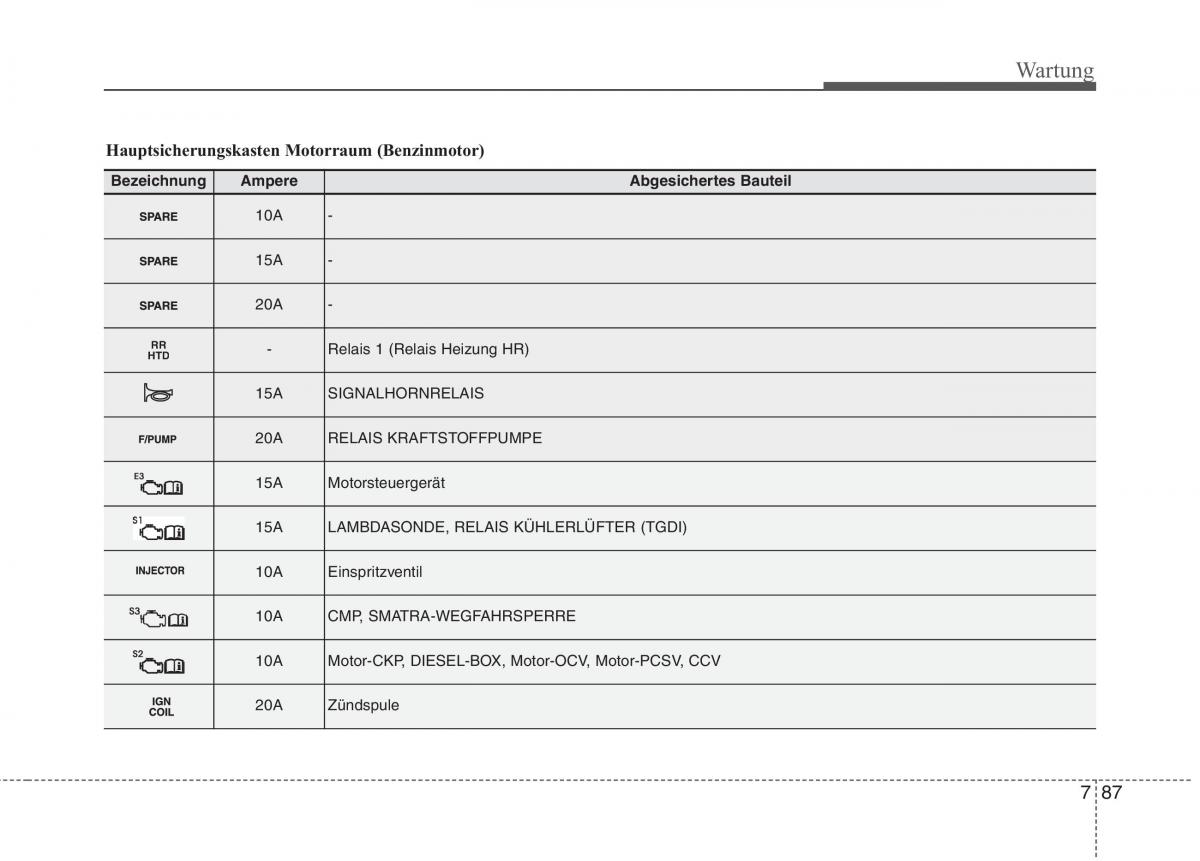 Wartung

Hauptsicherungskasten Motorraum (Benzinmotor)

| Bezeichnung | Ampere | Abgesichertes Bauteil |
|---|---|---|
| SPARE | 10A | - |
| SPARE | 15A | - |
| SPARE | 20A | - |
| RR HTD | - | Relais 1 (Relais Heizung HR) |
| | 15A | SIGNALHORNRELAIS |
| F/PUMP | 20A | RELAIS KRAFTSTOFFPUMPE |
| E3 | 15A | Motorsteuergerät |
| S1 | 15A | LAMBDASONDE, RELAIS KÜHLERLÜFTER (TGDI) |
| INJECTOR | 10A | Einspritzventil |
| S3 | 10A | CMP, SMATRA-WEGFAHRSPERRE |
| S2 | 10A | Motor-CKP, DIESEL-BOX, Motor-OCV, Motor-PCSV, CCV |
| IGN COIL | 20A | Zündspule |

7 87